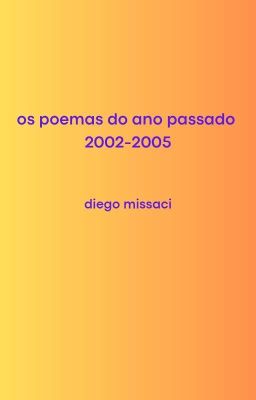 os poemas do ano passado
2002-2005

diego missaci